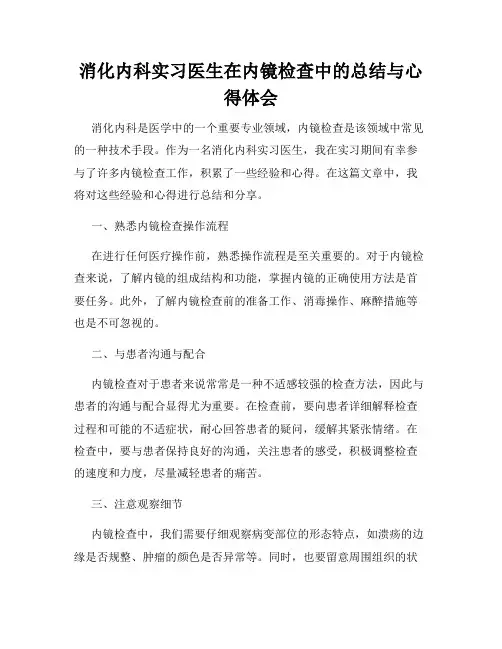 消化内科实习医生在内镜检查中的总结与心得体会

消化内科是医学中的一个重要专业领域，内镜检查是该领域中常见的一种技术手段。作为一名消化内科实习医生，我在实习期间有幸参与了许多内镜检查工作，积累了一些经验和心得。在这篇文章中，我将对这些经验和心得进行总结和分享。

一、熟悉内镜检查操作流程

在进行任何医疗操作前，熟悉操作流程是至关重要的。对于内镜检查来说，了解内镜的组成结构和功能，掌握内镜的正确使用方法是首要任务。此外，了解内镜检查前的准备工作、消毒操作、麻醉措施等也是不可忽视的。

二、与患者沟通与配合

内镜检查对于患者来说常常是一种不适感较强的检查方法，因此与患者的沟通与配合显得尤为重要。在检查前，要向患者详细解释检查过程和可能的不适症状，耐心回答患者的疑问，缓解其紧张情绪。在检查中，要与患者保持良好的沟通，关注患者的感受，积极调整检查的速度和力度，尽量减轻患者的痛苦。

三、注意观察细节

内镜检查中，我们需要仔细观察病变部位的形态特点，如溃疡的边缘是否规整、肿瘤的颜色是否异常等。同时，也要留意周围组织的状